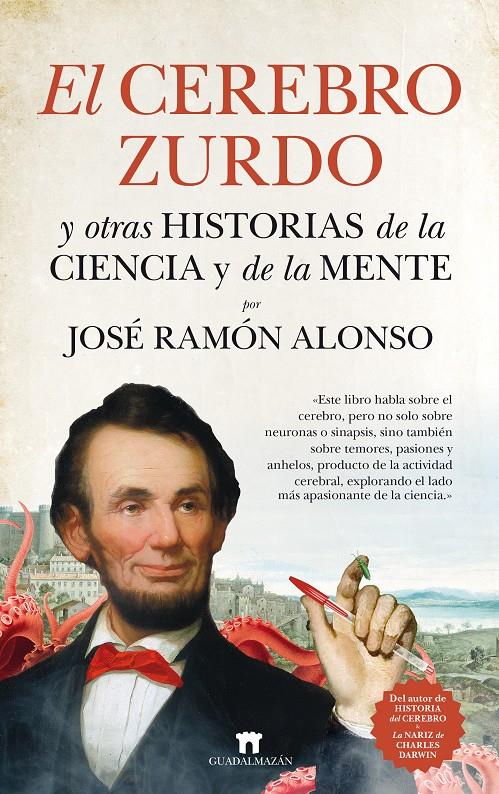 El CEREBRO ZURDO

y otras HISTORIAS de la CIENCIA y de la MENTE

por

JOSÉ RAMÓN ALONSO

«Este libro habla sobre el cerebro, pero no solo sobre neuronas o sinapsis, sino también sobre temores, pasiones y anhelos, producto de la actividad cerebral, explorando el lado más apasionante de la ciencia.»

Del autor de HISTORIA del CEREBRO & La NARIZ de CHARLES DARWIN

GUADALMAZÁN